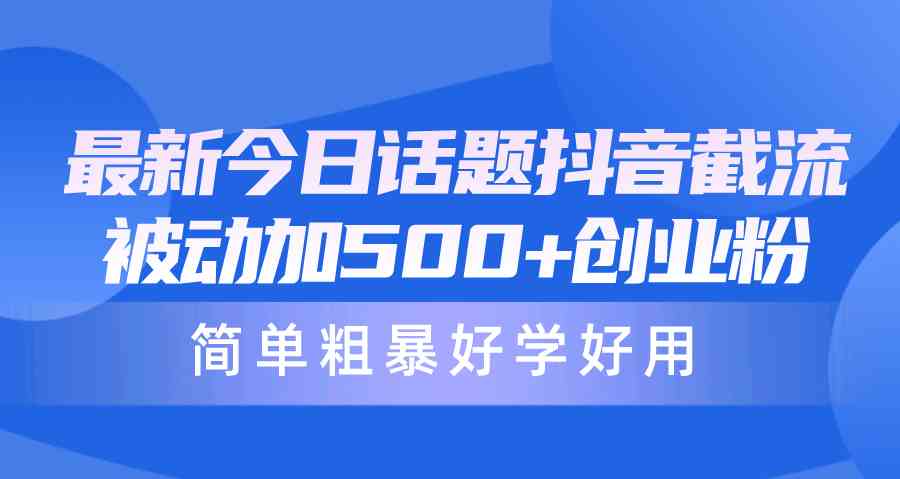 最新今日话题抖音截流
被动加500+创业粉

简单粗暴好学好用